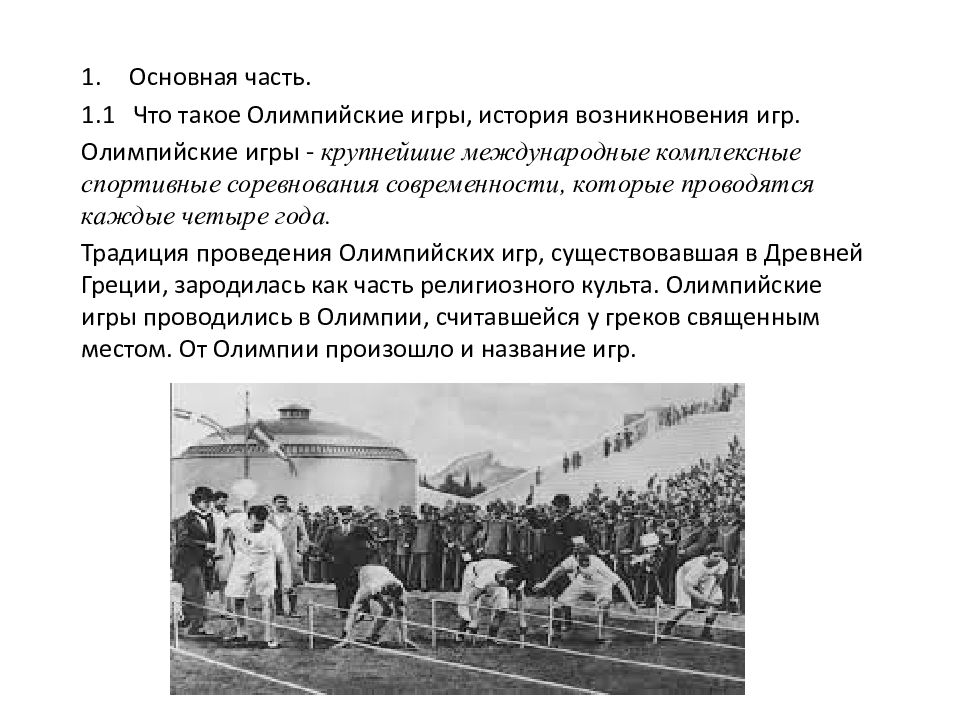 1. Основная часть.

1.1 Что такое Олимпийские игры, история возникновения игр.

Олимпийские игры - крупнейшие международные комплексные спортивные соревнования современности, которые проводятся каждые четыре года.

Традиция проведения Олимпийских игр, существовавшая в Древней Греции, зародилась как часть религиозного культа. Олимпийские игры проводились в Олимпии, считавшейся у греков священным местом. От Олимпии произошло и название игр.